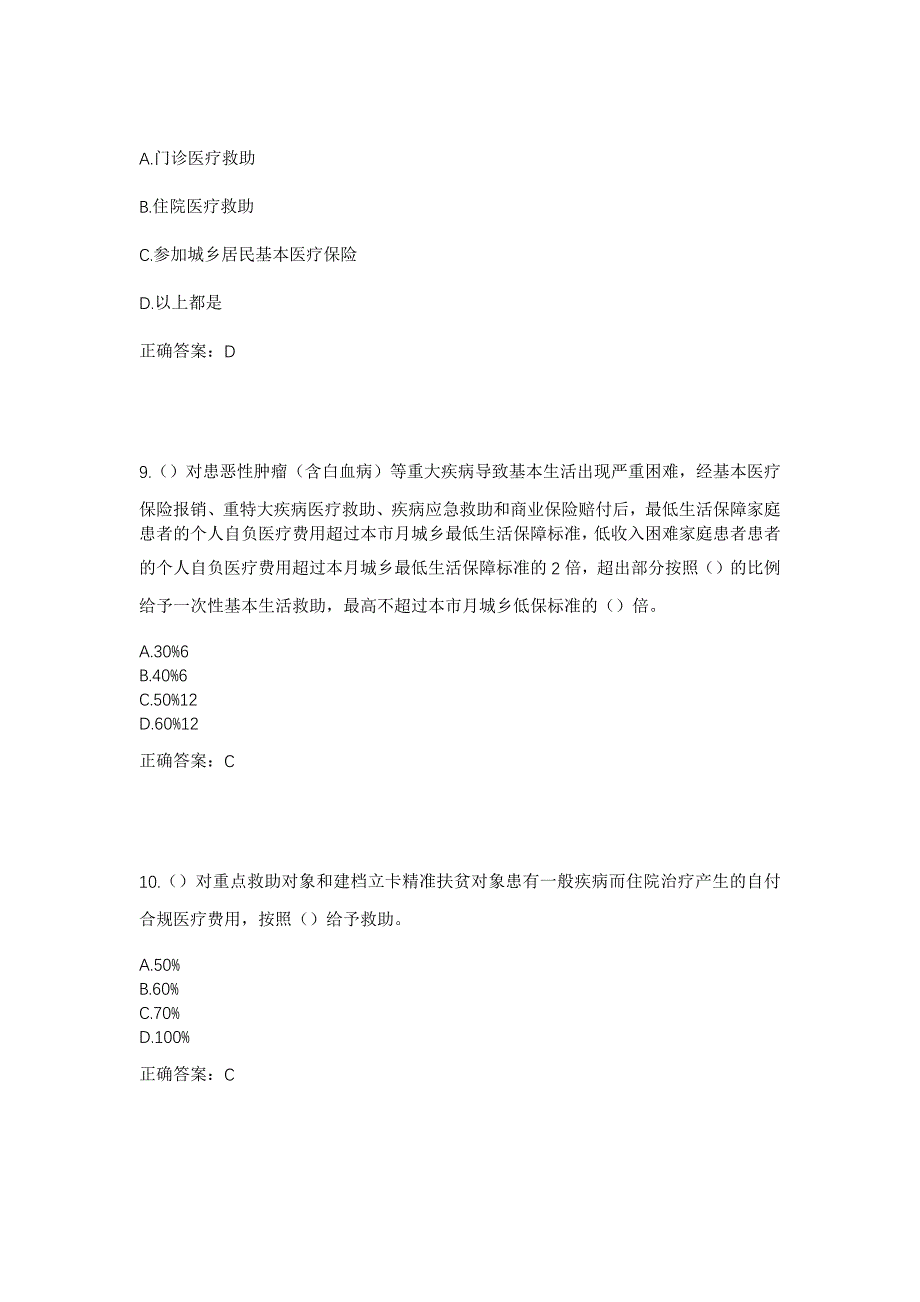 A.门诊医疗救助

B.住院医疗救助

C.参加城乡居民基本医疗保险

D.以上都是

正确答案：D

9.（）对患恶性肿瘤（含白血病）等重大疾病导致基本生活出现严重困难，经基本医疗保险报销、重特大疾病医疗救助、疾病应急救助和商业保险赔付后，最低生活保障家庭患者的个人自负医疗费用超过本市月城乡最低生活保障标准，低收入困难家庭患者患者的个人自负医疗费用超过本月城乡最低生活保障标准的 2 倍，超出部分按照（）的比例给予一次性基本生活救助，最高不超过本市月城乡低保标准的（）倍。

A.30%6
B.40%6
C.50%12
D.60%12

正确答案：C

10.（）对重点救助对象和建档立卡精准扶贫对象患有一般疾病而住院治疗产生的自付合规医疗费用，按照（）给予救助。

A.50%
B.60%
C.70%
D.100%

正确答案：C